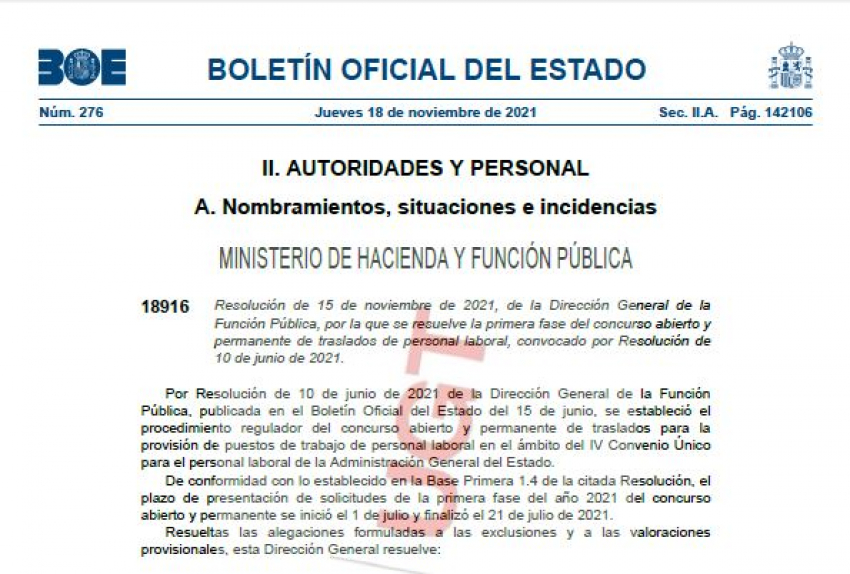 BOE

BOLETÍN OFICIAL DEL ESTADO

Núm. 276 Jueves 18 de noviembre de 2021 Sec. II.A. Pág. 142106

II. AUTORIDADES Y PERSONAL

A. Nombramientos, situaciones e incidencias

MINISTERIO DE HACIENDA Y FUNCIÓN PÚBLICA

18916 Resolución de 15 de noviembre de 2021, de la Dirección General de la Función Pública, por la que se resuelve la primera fase del concurso abierto y permanente de traslados de personal laboral, convocado por Resolución de 10 de junio de 2021.

Por Resolución de 10 de junio de 2021 de la Dirección General de la Función Pública, publicada en el Boletín Oficial del Estado del 15 de junio, se estableció el procedimiento regulador del concurso abierto y permanente de traslados para la provisión de puestos de trabajo de personal laboral en el ámbito del IV Convenio Único para el personal laboral de la Administración General del Estado.

De conformidad con lo establecido en la Base Primera 1.4 de la citada Resolución, el plazo de presentación de solicitudes de la primera fase del año 2021 del concurso abierto y permanente se inició el 1 de julio y finalizó el 21 de julio de 2021.

Resueltas las alegaciones formuladas a las exclusiones y a las valoraciones provisionales, esta Dirección General resuelve: